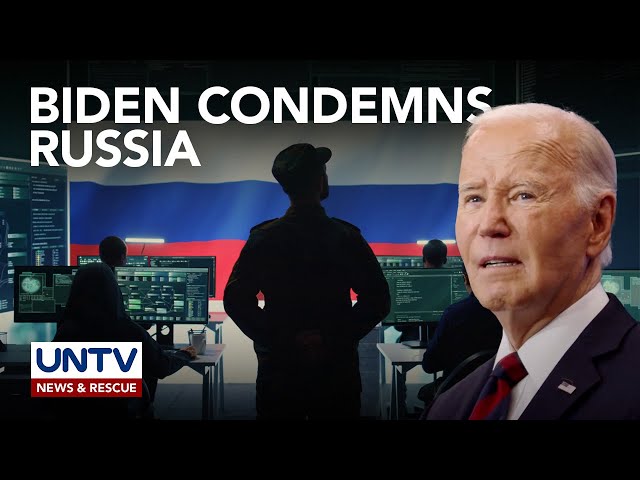 BIDEN CONDEMNS RUSSIA

UNTV
NEWS & RESCUE